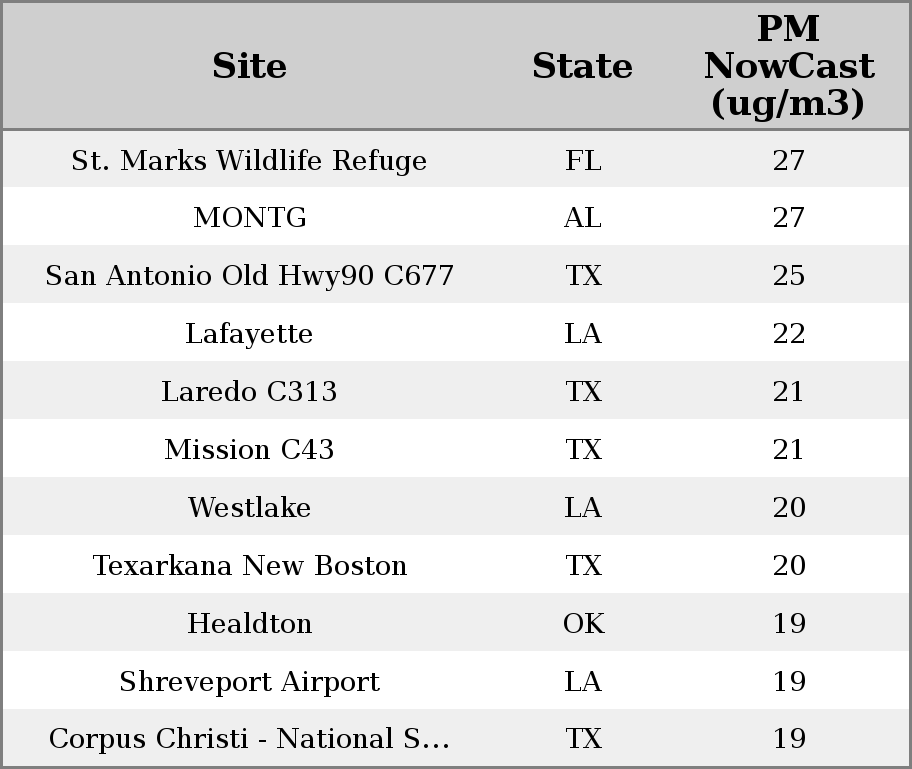 | Site | State | PM NowCast (ug/m3) |
|---|---|---|
| St. Marks Wildlife Refuge | FL | 27 |
| MONTG | AL | 27 |
| San Antonio Old Hwy90 C677 | TX | 25 |
| Lafayette | LA | 22 |
| Laredo C313 | TX | 21 |
| Mission C43 | TX | 21 |
| Westlake | LA | 20 |
| Texarkana New Boston | TX | 20 |
| Healdton | OK | 19 |
| Shreveport Airport | LA | 19 |
| Corpus Christi - National S... | TX | 19 |